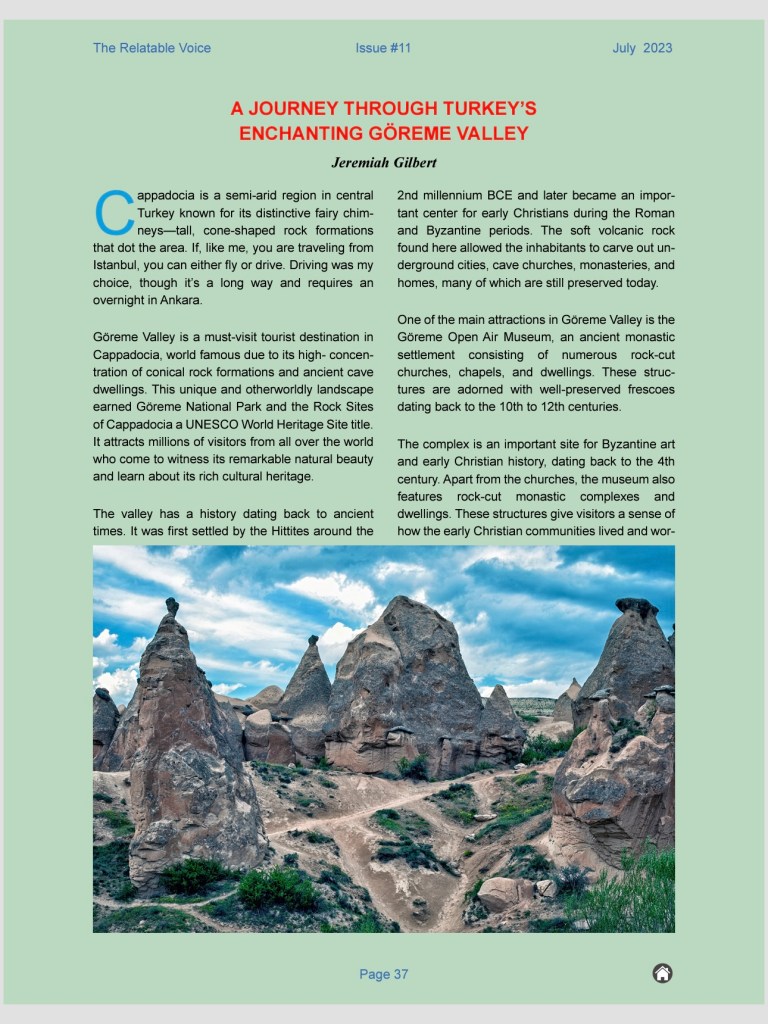 The Relatable Voice Issue #11 July 2023

A JOURNEY THROUGH TURKEY'S ENCHANTING GÖREME VALLEY

Jeremiah Gilbert

Cappadocia is a semi-arid region in central Turkey known for its distinctive fairy chimneys—tall, cone-shaped rock formations that dot the area. If, like me, you are traveling from Istanbul, you can either fly or drive. Driving was my choice, though it's a long way and requires an overnight in Ankara.

Göreme Valley is a must-visit tourist destination in Cappadocia, world famous due to its high- concentration of conical rock formations and ancient cave dwellings. This unique and otherworldly landscape earned Göreme National Park and the Rock Sites of Cappadocia a UNESCO World Heritage Site title. It attracts millions of visitors from all over the world who come to witness its remarkable natural beauty and learn about its rich cultural heritage.

The valley has a history dating back to ancient times. It was first settled by the Hittites around the 2nd millennium BCE and later became an important center for early Christians during the Roman and Byzantine periods. The soft volcanic rock found here allowed the inhabitants to carve out underground cities, cave churches, monasteries, and homes, many of which are still preserved today.

One of the main attractions in Göreme Valley is the Göreme Open Air Museum, an ancient monastic settlement consisting of numerous rock-cut churches, chapels, and dwellings. These structures are adorned with well-preserved frescoes dating back to the 10th to 12th centuries.

The complex is an important site for Byzantine art and early Christian history, dating back to the 4th century. Apart from the churches, the museum also features rock-cut monastic complexes and dwellings. These structures give visitors a sense of how the early Christian communities lived and wor-

Page 37